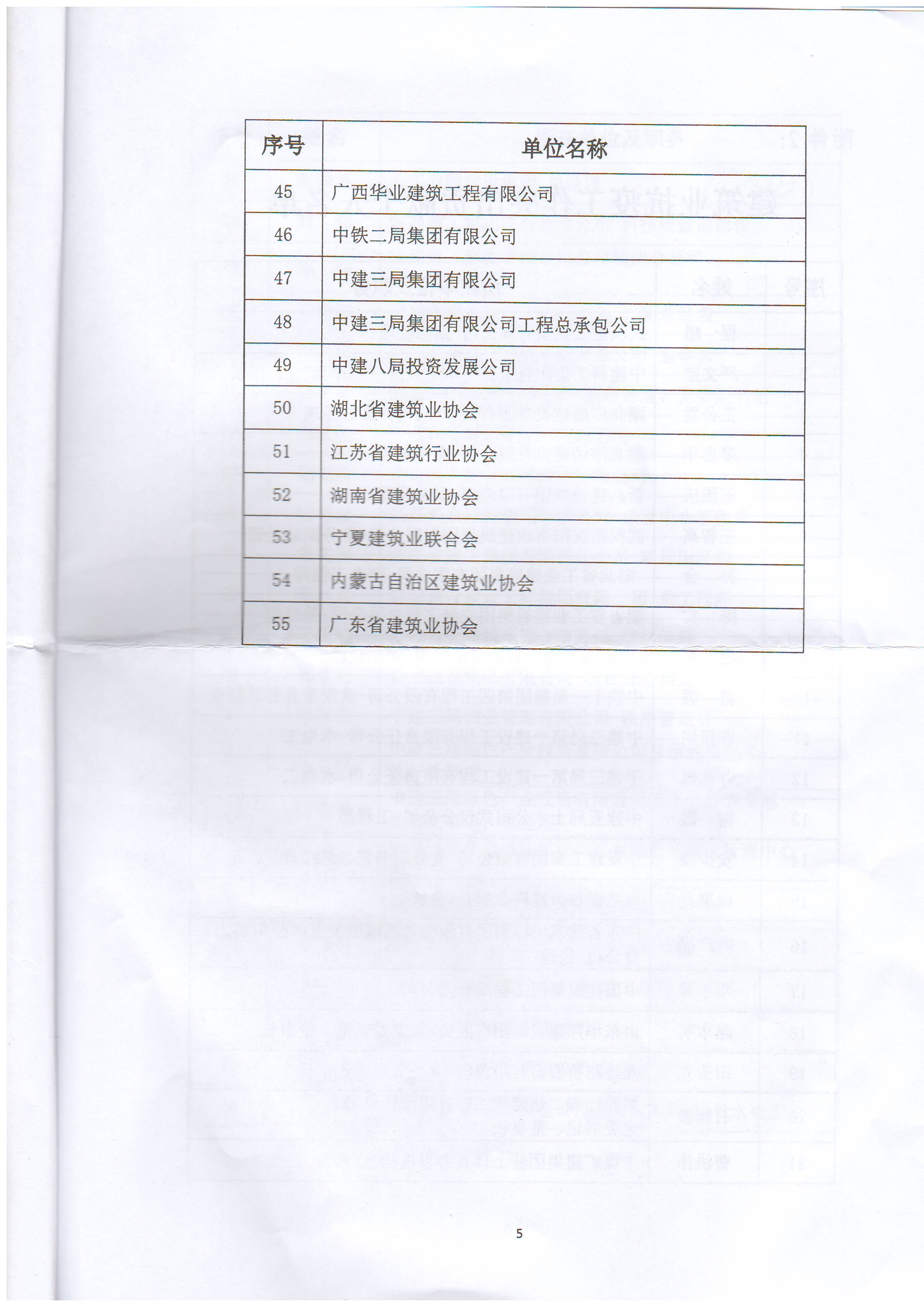 | 序号 | 单位名称 |
|---|---|
| 45 | 广西华业建筑工程有限公司 |
| 46 | 中铁二局集团有限公司 |
| 47 | 中建三局集团有限公司 |
| 48 | 中建三局集团有限公司工程总承包公司 |
| 49 | 中建八局投资发展公司 |
| 50 | 湖北省建筑业协会 |
| 51 | 江苏省建筑行业协会 |
| 52 | 湖南省建筑业协会 |
| 53 | 宁夏建筑业联合会 |
| 54 | 内蒙古自治区建筑业协会 |
| 55 | 广东省建筑业协会 |

5